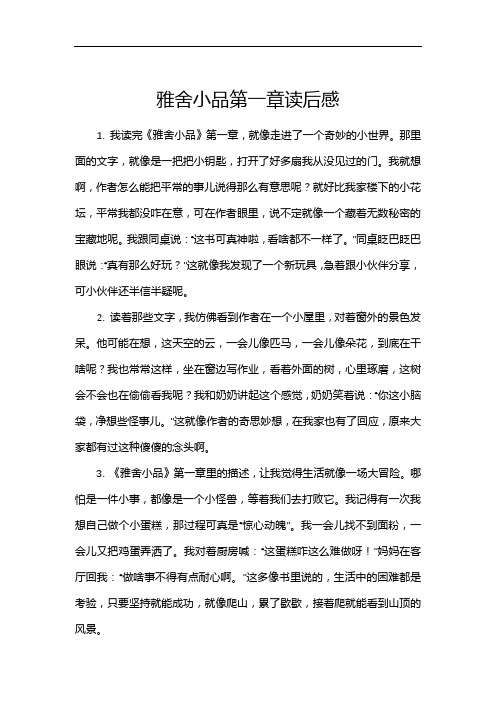 雅舍小品第一章读后感

1. 我读完《雅舍小品》第一章，就像走进了一个奇妙的小世界。那里面的文字，就像是一把把小钥匙，打开了好多扇我从没见过的门。我就想啊，作者怎么能把平常的事儿说得那么有意思呢？就好比我家楼下的小花坛，平常我都没咋在意，可在作者眼里，说不定就像一个藏着无数秘密的宝藏地呢。我跟同桌说："这书可真神啦，看啥都不一样了。"同桌眨巴眨巴眼说："真有那么好玩？"这就像我发现了一个新玩具，急着跟小伙伴分享，可小伙伴还半信半疑呢。

2. 读着那些文字，我仿佛看到作者在一个小屋里，对着窗外的景色发呆。他可能在想，这天空的云，一会儿像匹马，一会儿像朵花，到底在干啥呢？我也常常这样，坐在窗边写作业，看着外面的树，心里琢磨，这树会不会也在偷偷看我呢？我和奶奶讲起这个感觉，奶奶笑着说："你这小脑袋，净想些怪事儿。"这就像作者的奇思妙想，在我家也有了回应，原来大家都有过这种傻傻的念头啊。

3. 《雅舍小品》第一章里的描述，让我觉得生活就像一场大冒险。哪怕是一件小事，都像是一个小怪兽，等着我们去打败它。我记得有一次我想自己做个小蛋糕，那过程可真是"惊心动魄"。我一会儿找不到面粉，一会儿又把鸡蛋弄洒了。我对着厨房喊："这蛋糕咋这么难做呀！"妈妈在客厅回我："做啥事不得有点耐心啊。"这多像书里说的，生活中的困难都是考验，只要坚持就能成功，就像爬山，累了歇歇，接着爬就能看到山顶的风景。